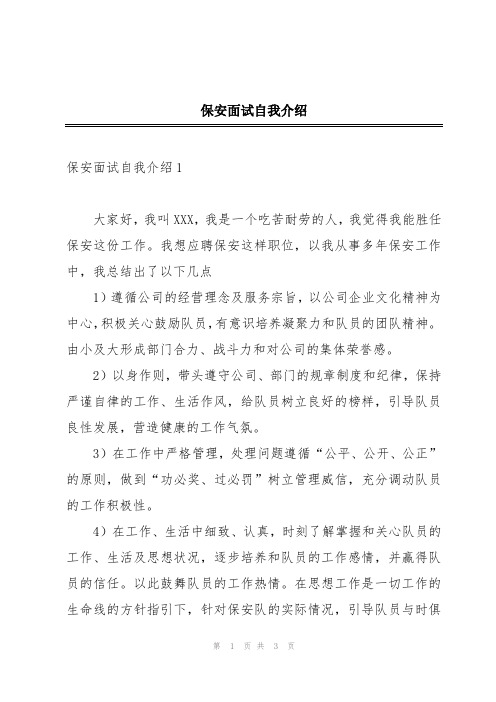 保安面试自我介绍

保安面试自我介绍1

大家好，我叫XXX，我是一个吃苦耐劳的人，我觉得我能胜任保安这份工作。我想应聘保安这样职位，以我从事多年保安工作中，我总结出了以下几点

1）遵循公司的经营理念及服务宗旨，以公司企业文化精神为中心，积极关心鼓励队员，有意识培养凝聚力和队员的团队精神。由小及大形成部门合力、战斗力和对公司的集体荣誉感。

2）以身作则，带头遵守公司、部门的规章制度和纪律，保持严谨自律的工作、生活作风，给队员树立良好的榜样，引导队员良性发展，营造健康的工作气氛。

3）在工作中严格管理，处理问题遵循“公平、公开、公正”的原则，做到“功必奖、过必罚”树立管理威信，充分调动队员的工作积极性。

4）在工作、生活中细致、认真，时刻了解掌握和关心队员的工作、生活及思想状况，逐步培养和队员的工作感情，并赢得队员的信任。以此鼓舞队员的工作热情。在思想工作是一切工作的生命线的方针指引下，针对保安队的实际情况，引导队员与时俱

第 1 页 共 3 页